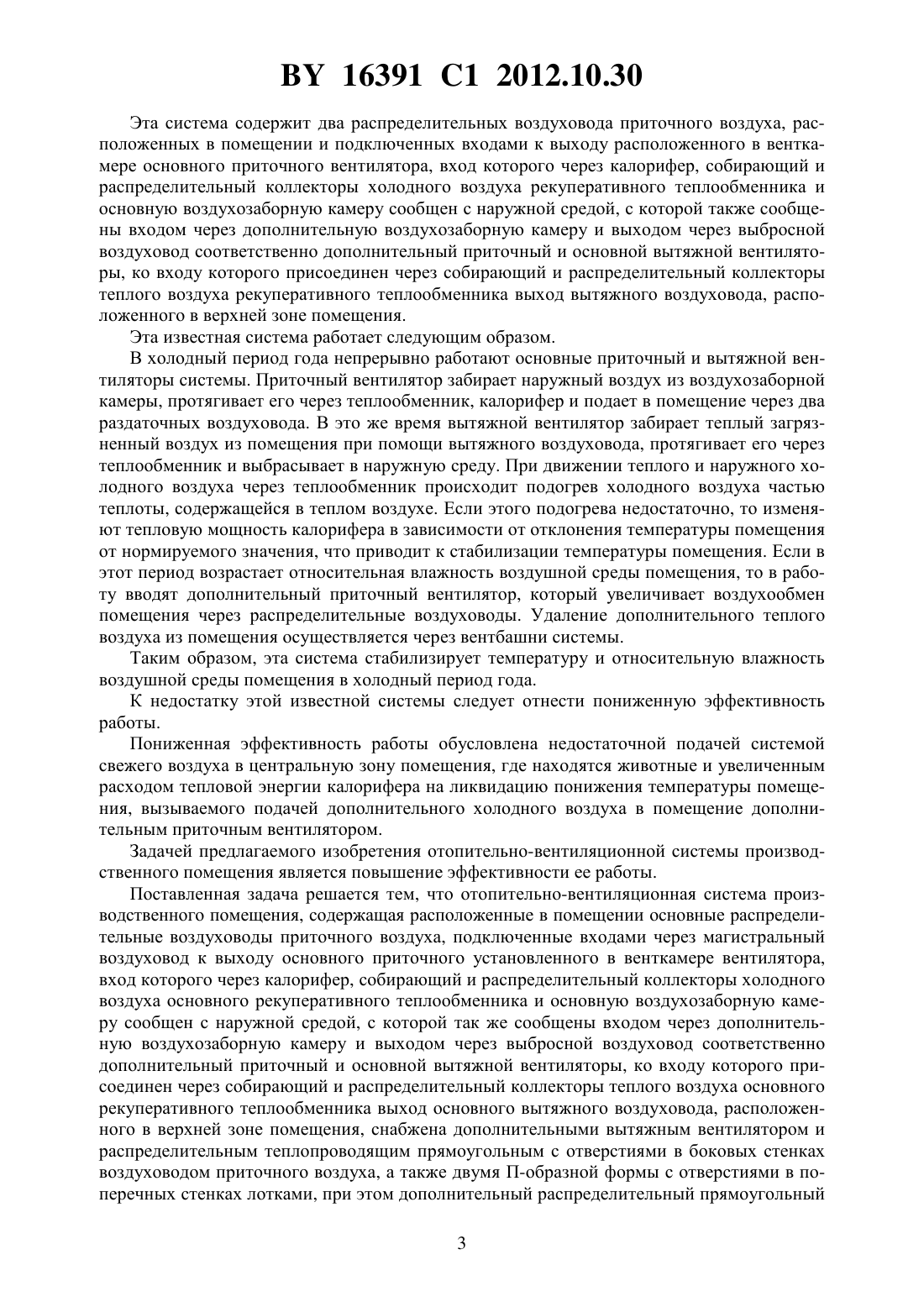 BY 16391 C1 2012.10.30

Эта система содержит два распределительных воздуховода приточного воздуха, расположенных в помещении и подключенных входами к выходу расположенного в венткамере основного приточного вентилятора, вход которого через калорифер, собирающий и распределительный коллекторы холодного воздуха рекуперативного теплообменника и основную воздухозаборную камеру сообщен с наружной средой, с которой также сообщены входом через дополнительную воздухозаборную камеру и выходом через выбросной воздуховод соответственно дополнительный приточный и основной вытяжной вентиляторы, ко входу которого присоединен через собирающий и распределительный коллекторы теплого воздуха рекуперативного теплообменника выход вытяжного воздуховода, расположенного в верхней зоне помещения.

Эта известная система работает следующим образом.

В холодный период года непрерывно работают основные приточный и вытяжной вентиляторы системы. Приточный вентилятор забирает наружный воздух из воздухозаборной камеры, протягивает его через теплообменник, калорифер и подает в помещение через два раздаточных воздуховода. В это же время вытяжной вентилятор забирает теплый загрязненный воздух из помещения при помощи вытяжного воздуховода, протягивает его через теплообменник и выбрасывает в наружную среду. При движении теплого и наружного холодного воздуха через теплообменник происходит подогрев холодного воздуха частью теплоты, содержащейся в теплом воздухе. Если этого подогрева недостаточно, то изменяют тепловую мощность калорифера в зависимости от отклонения температуры помещения от нормируемого значения, что приводит к стабилизации температуры помещения. Если в этот период возрастает относительная влажность воздушной среды помещения, то в работу вводят дополнительный приточный вентилятор, который увеличивает воздухообмен помещения через распределительные воздуховоды. Удаление дополнительного теплого воздуха из помещения осуществляется через вентбашни системы.

Таким образом, эта система стабилизирует температуру и относительную влажность воздушной среды помещения в холодный период года.

К недостатку этой известной системы следует отнести пониженную эффективность работы.

Пониженная эффективность работы обусловлена недостаточной подачей системой свежего воздуха в центральную зону помещения, где находятся животные и увеличенным расходом тепловой энергии калорифера на ликвидацию понижения температуры помещения, вызываемого подачей дополнительного холодного воздуха в помещение дополнительным приточным вентилятором.

Задачей предлагаемого изобретения отопительно-вентиляционной системы производственного помещения является повышение эффективности ее работы.

Поставленная задача решается тем, что отопительно-вентиляционная система производственного помещения, содержащая расположенные в помещении основные распределительные воздуховоды приточного воздуха, подключенные входами через магистральный воздуховод к выходу основного приточного установленного в венткамере вентилятора, вход которого через калорифер, собирающий и распределительный коллекторы холодного воздуха основного рекуперативного теплообменника и основную воздухозаборную камеру сообщен с наружной средой, с которой так же сообщены входом через дополнительную воздухозаборную камеру и выходом через выбросной воздуховод соответственно дополнительный приточный и основной вытяжной вентиляторы, ко входу которого присоединен через собирающий и распределительный коллекторы теплого воздуха основного рекуперативного теплообменника выход основного вытяжного воздуховода, расположенного в верхней зоне помещения, снабжена дополнительными вытяжным вентилятором и распределительным теплопроводящим прямоугольным с отверстиями в боковых стенках воздуховодом приточного воздуха, а также двумя П-образной формы с отверстиями в поперечных стенках лотками, при этом дополнительный распределительный прямоугольный

3